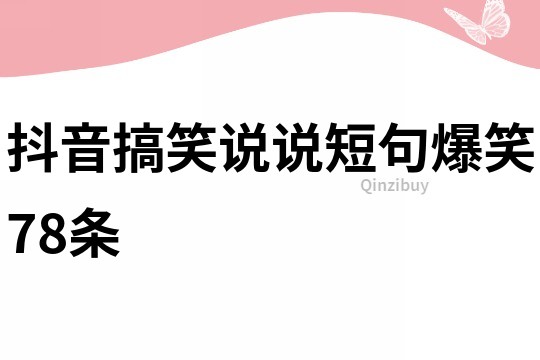 抖音搞笑说说短句爆笑78条

Qinzibuy